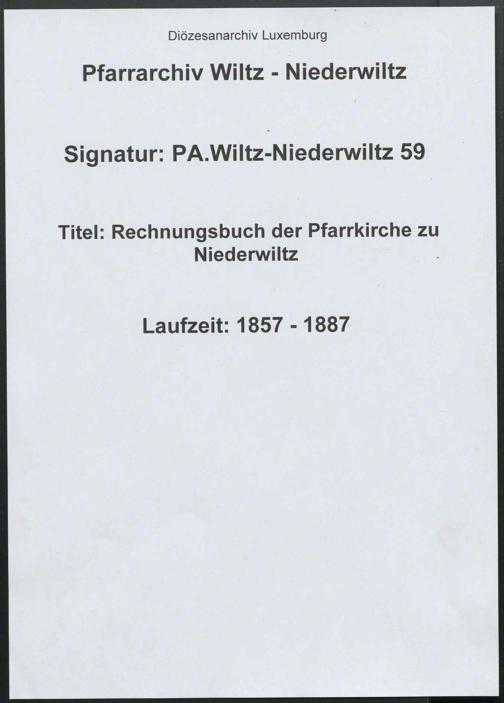 Diözesanarchiv Luxemburg

Pfarrarchiv Wiltz - Niederwiltz

Signatur: PA.Wiltz-Niederwiltz 59

Titel: Rechnungsbuch der Pfarrkirche zu Niederwiltz

Laufzeit: 1857 - 1887